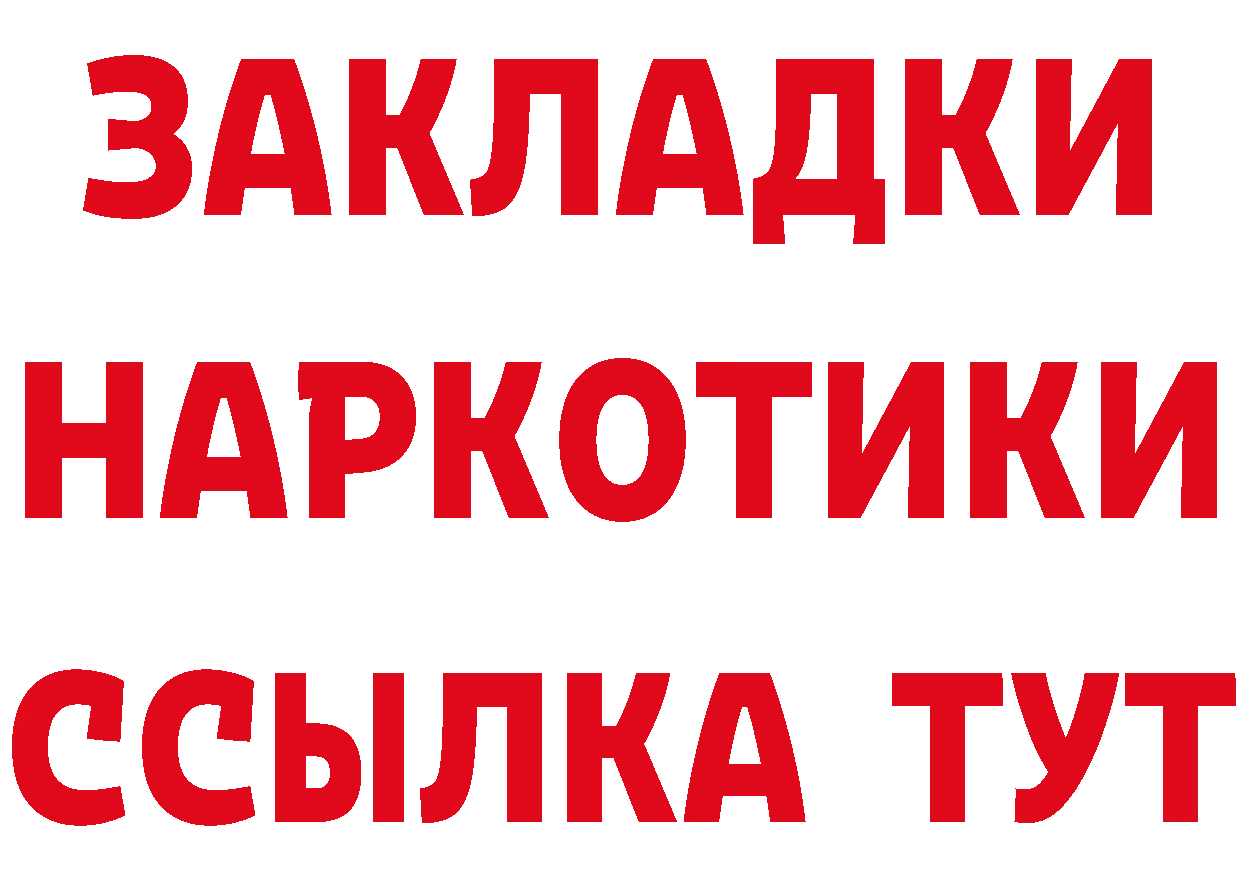 ЗАКЛАДКИ
НАРКОТИКИ
ССЫЛКА ТУТ